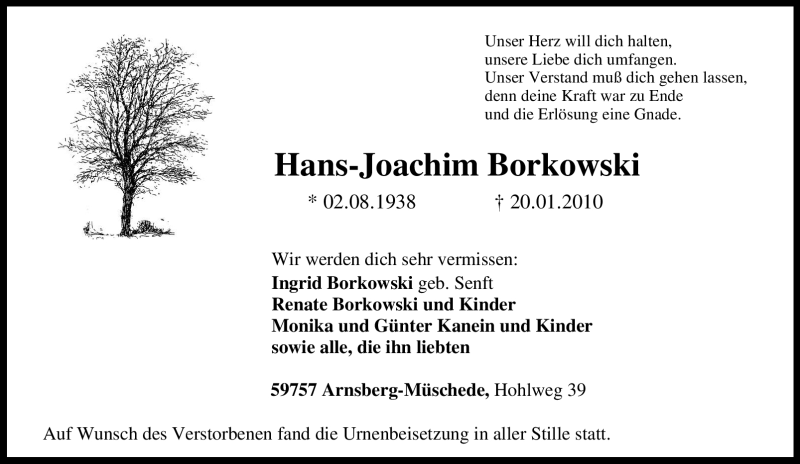 Unser Herz will dich halten,
unsere Liebe dich umfangen.
Unser Verstand muß dich gehen lassen,
denn deine Kraft war zu Ende
und die Erlösung eine Gnade.

Hans-Joachim Borkowski

* 02.08.1938 † 20.01.2010

Wir werden dich sehr vermissen:
Ingrid Borkowski geb. Senft
Renate Borkowski und Kinder
Monika und Günter Kanein und Kinder
sowie alle, die ihn liebten

59757 Arnsberg-Müschede, Hohlweg 39

Auf Wunsch des Verstorbenen fand die Urnenbeisetzung in aller Stille statt.